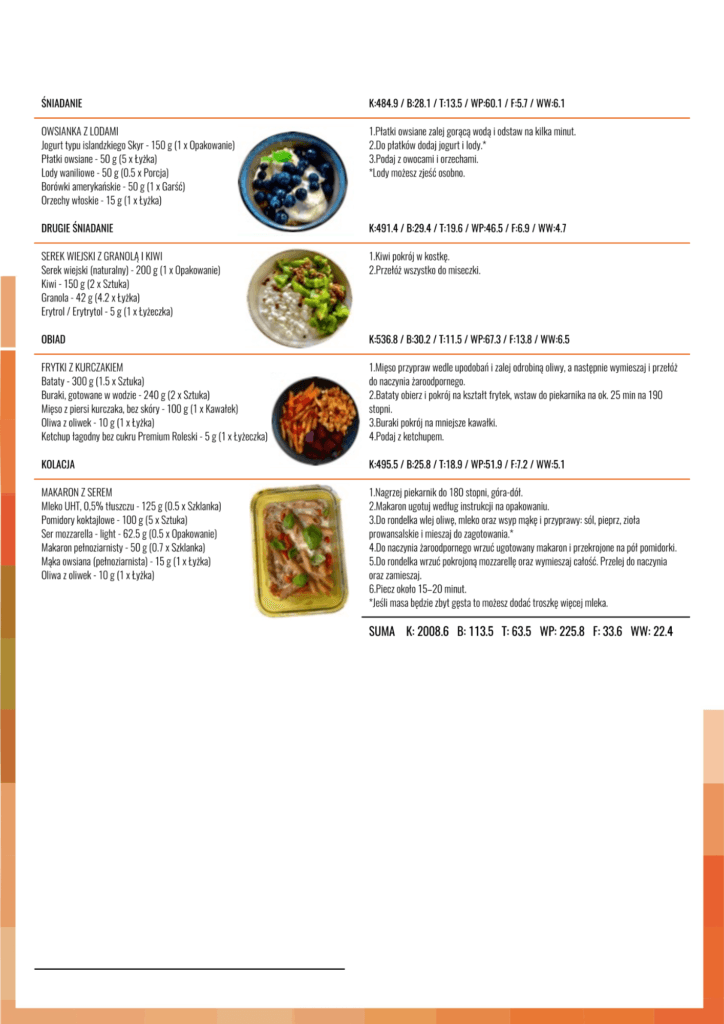 ŚNIADANIE

K:484.9 / B:28.1 / T:13.5 / WP:60.1 / F:5.7 / WW:6.1

OWSIANKA Z LODAMI
Jogurt typu islandzkiego Skyr - 150 g (1 x Opakowanie)
Płatki owsiane - 50 g (5 x Łyżka)
Lody waniliowe - 50 g (0.5 x Porcja)
Borówki amerykańskie - 50 g (1 x Garść)
Orzechy włoskie - 15 g (1 x Łyżka)

1.Płatki owsiane zalej gorącą wodą i odstaw na kilka minut.
2.Do płatków dodaj jogurt i lody.*
3.Podaj z owocami i orzechami.
*Lody możesz zjeść osobno.

DRUGIE ŚNIADANIE

K:491.4 / B:29.4 / T:19.6 / WP:46.5 / F:6.9 / WW:4.7

SEREK WIEJSKI Z GRANOLĄ I KIWI
Serek wiejski (naturalny) - 200 g (1 x Opakowanie)
Kiwi - 150 g (2 x Sztuka)
Granola - 42 g (4.2 x Łyżka)
Erytrol / Erytrytol - 5 g (1 x Łyżeczka)

1.Kiwi pokrój w kostkę.
2.Przełóż wszystko do miseczki.

OBIAD

K:536.8 / B:30.2 / T:11.5 / WP:67.3 / F:13.8 / WW:6.5

FRYTKI Z KURCZAKIEM
Bataty - 300 g (1.5 x Sztuka)
Buraki, gotowane w wodzie - 240 g (2 x Sztuka)
Mięso z piersi kurczaka, bez skóry - 100 g (1 x Kawałek)
Oliwa z oliwek - 10 g (1 x Łyżka)
Ketchup łagodny bez cukru Premium Roleski - 5 g (1 x Łyżeczka)

1.Mięso przypraw wedle upodobań i zalej odrobiną oliwy, a następnie wymieszaj i przełóż do naczynia żaroodpornego.
2.Bataty obierz i pokrój na kształt frytek, wstaw do piekarnika na ok. 25 min na 190 stopni.
3.Buraki pokrój na mniejsze kawałki.
4.Podaj z ketchupem.

KOLACJA

K:495.5 / B:25.8 / T:18.9 / WP:51.9 / F:7.2 / WW:5.1

MAKARON Z SEREM
Mleko UHT, 0,5% tłuszczu - 125 g (0.5 x Szklanka)
Pomidory koktajlowe - 100 g (5 x Sztuka)
Ser mozzarella - light - 62.5 g (0.5 x Opakowanie)
Makaron pełnoziarnisty - 50 g (0.7 x Szklanka)
Mąka owsiana (pełnoziarnista) - 15 g (1 x Łyżka)
Oliwa z oliwek - 10 g (1 x Łyżka)

1.Nagrzej piekarnik do 180 stopni, góra-dół.
2.Makaron ugotuj według instrukcji na opakowaniu.
3.Do rondelka wlej oliwę, mleko oraz wsyp mąkę i przyprawy: sól, pieprz, zioła prowansalskie i mieszaj do zagotowania.*
4.Do naczynia żaroodpornego wrzuć ugotowany makaron i przekrojone na pół pomidorki.
5.Do rondelka wrzuć pokrojoną mozzarellę oraz wymieszaj całość. Przelej do naczynia oraz zamieszaj.
6.Piecz około 15–20 minut.
*Jeśli masa będzie zbyt gęsta to możesz dodać troszkę więcej mleka.

SUMA K: 2008.6 B: 113.5 T: 63.5 WP: 225.8 F: 33.6 WW: 22.4